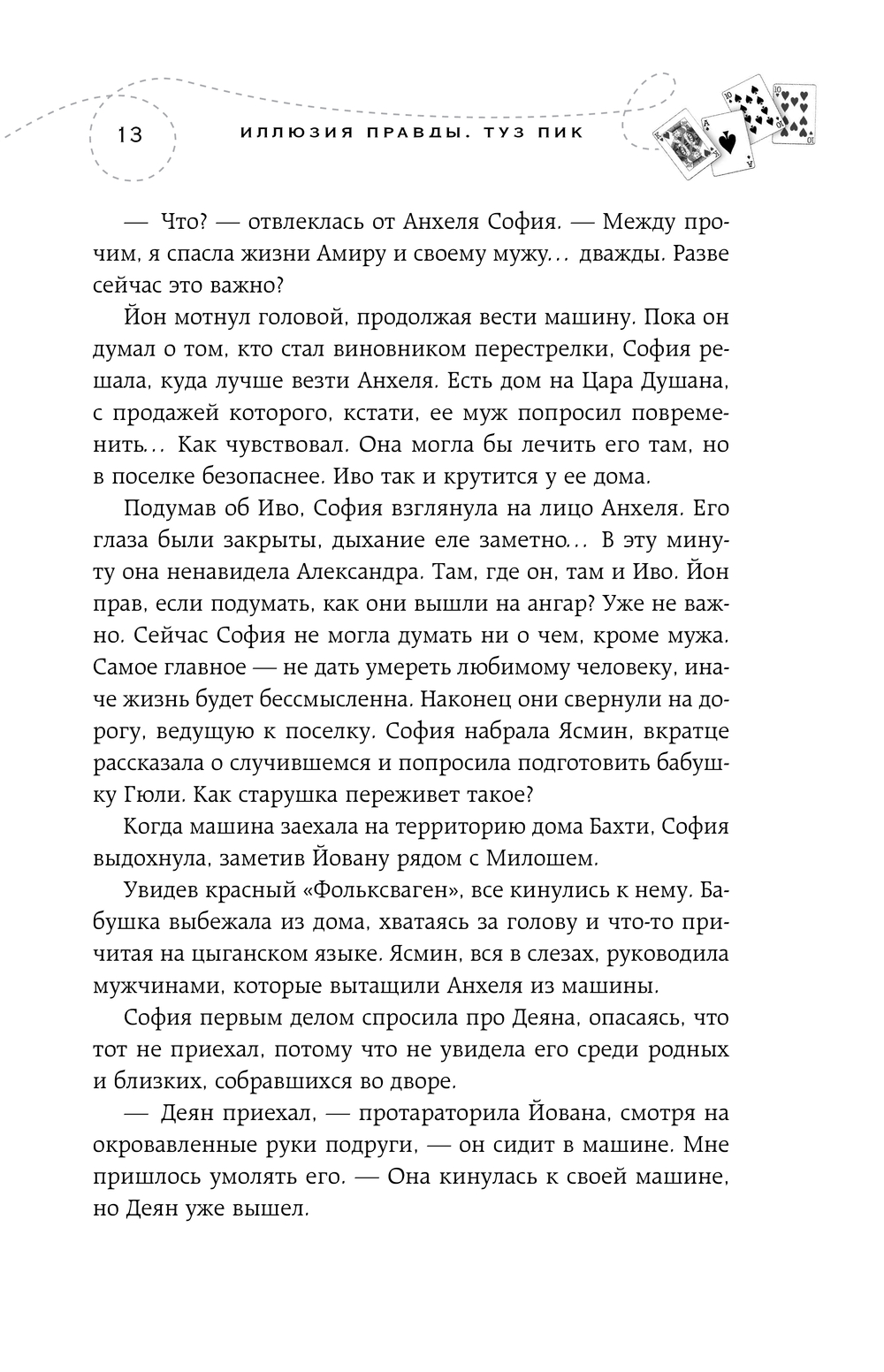 13 ИЛЛЮЗИЯ ПРАВДЫ. ТУЗ ПИК

— Что? — отвлеклась от Анхеля София. — Между прочим, я спасла жизни Амиру и своему мужу... дважды. Разве сейчас это важно?

Йон мотнул головой, продолжая вести машину. Пока он думал о том, кто стал виновником перестрелки, София решала, куда лучше везти Анхеля. Есть дом на Цара Душана, с продажей которого, кстати, ее муж попросил повременить... Как чувствовал. Она могла бы лечить его там, но в поселке безопаснее. Иво так и крутится у ее дома.

Подумав об Иво, София взглянула на лицо Анхеля. Его глаза были закрыты, дыхание еле заметно... В эту минуту она ненавидела Александра. Там, где он, там и Иво. Йон прав, если подумать, как они вышли на ангар? Уже не важно. Сейчас София не могла думать ни о чем, кроме мужа. Самое главное — не дать умереть любимому человеку, иначе жизнь будет бессмысленна. Наконец они свернули на дорогу, ведущую к поселку. София набрала Ясмин, вкратце рассказала о случившемся и попросила подготовить бабушку Гюли. Как старушка переживет такое?

Когда машина заехала на территорию дома Бахти, София выдохнула, заметив Йовану рядом с Милошем.

Увидев красный «Фольксваген», все кинулись к нему. Бабушка выбежала из дома, хватаясь за голову и что-то причитая на цыганском языке. Ясмин, вся в слезах, руководила мужчинами, которые вытащили Анхеля из машины.

София первым делом спросила про Деяна, опасаясь, что тот не приехал, потому что не увидела его среди родных и близких, собравшихся во дворе.

— Деян приехал, — протараторила Йована, смотря на окровавленные руки подруги, — он сидит в машине. Мне пришлось умолять его. — Она кинулась к своей машине, но Деян уже вышел.